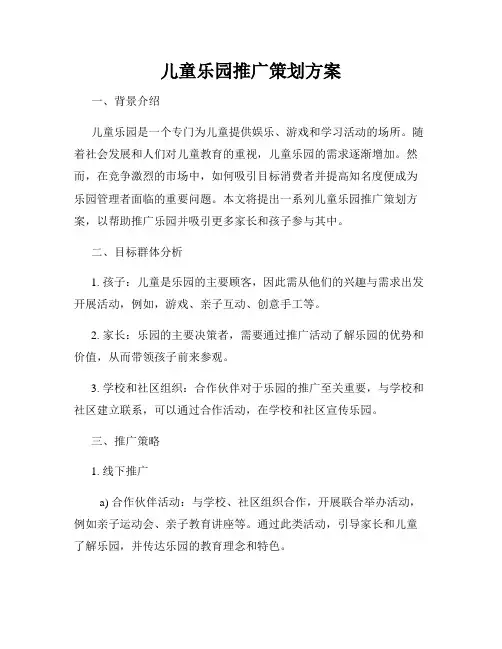 儿童乐园推广策划方案

一、背景介绍

儿童乐园是一个专门为儿童提供娱乐、游戏和学习活动的场所。随着社会发展和人们对儿童教育的重视，儿童乐园的需求逐渐增加。然而，在竞争激烈的市场中，如何吸引目标消费者并提高知名度便成为乐园管理者面临的重要问题。本文将提出一系列儿童乐园推广策划方案，以帮助推广乐园并吸引更多家长和孩子参与其中。

二、目标群体分析

1. 孩子：儿童是乐园的主要顾客，因此需从他们的兴趣与需求出发开展活动，例如，游戏、亲子互动、创意手工等。

2. 家长：乐园的主要决策者，需要通过推广活动了解乐园的优势和价值，从而带领孩子前来参观。

3. 学校和社区组织：合作伙伴对于乐园的推广至关重要，与学校和社区建立联系，可以通过合作活动，在学校和社区宣传乐园。

三、推广策略

1. 线下推广

a) 合作伙伴活动：与学校、社区组织合作，开展联合举办活动，例如亲子运动会、亲子教育讲座等。通过此类活动，引导家长和儿童了解乐园，并传达乐园的教育理念和特色。